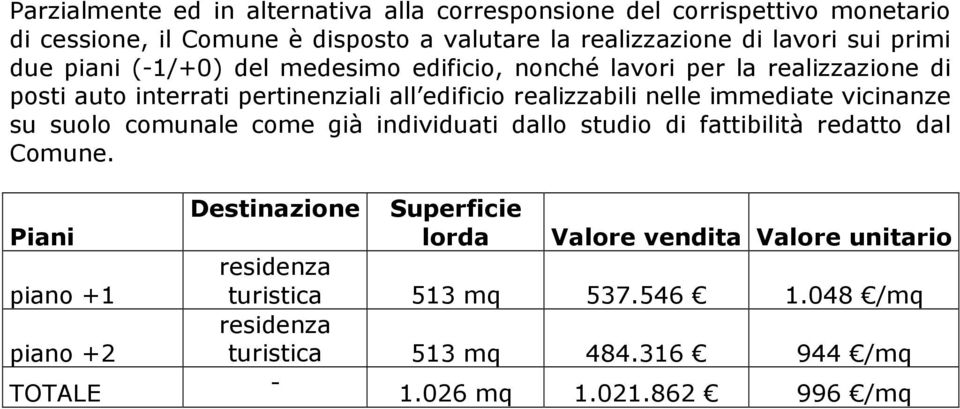 Parzialmente ed in alternativa alla corresponsione del corrispettivo monetario di cessione, il Comune è disposto a valutare la realizzazione di lavori sui primi due piani (-1/+0) del medesimo edificio, nonché lavori per la realizzazione di posti auto interrati pertinenziali all'edificio realizzabili nelle immediate vicinanze su suolo comunale come già individuati dallo studio di fattibilità redatto dal Comune.

| Piani | Destinazione | Superficie lorda | Valore vendita | Valore unitario |
|---|---|---|---|---|
| piano +1 | residenza turistica | 513 mq | 537.546 € | 1.048 €/mq |
| piano +2 | residenza turistica | 513 mq | 484.316 € | 944 €/mq |
| TOTALE | - | 1.026 mq | 1.021.862 € | 996 €/mq |